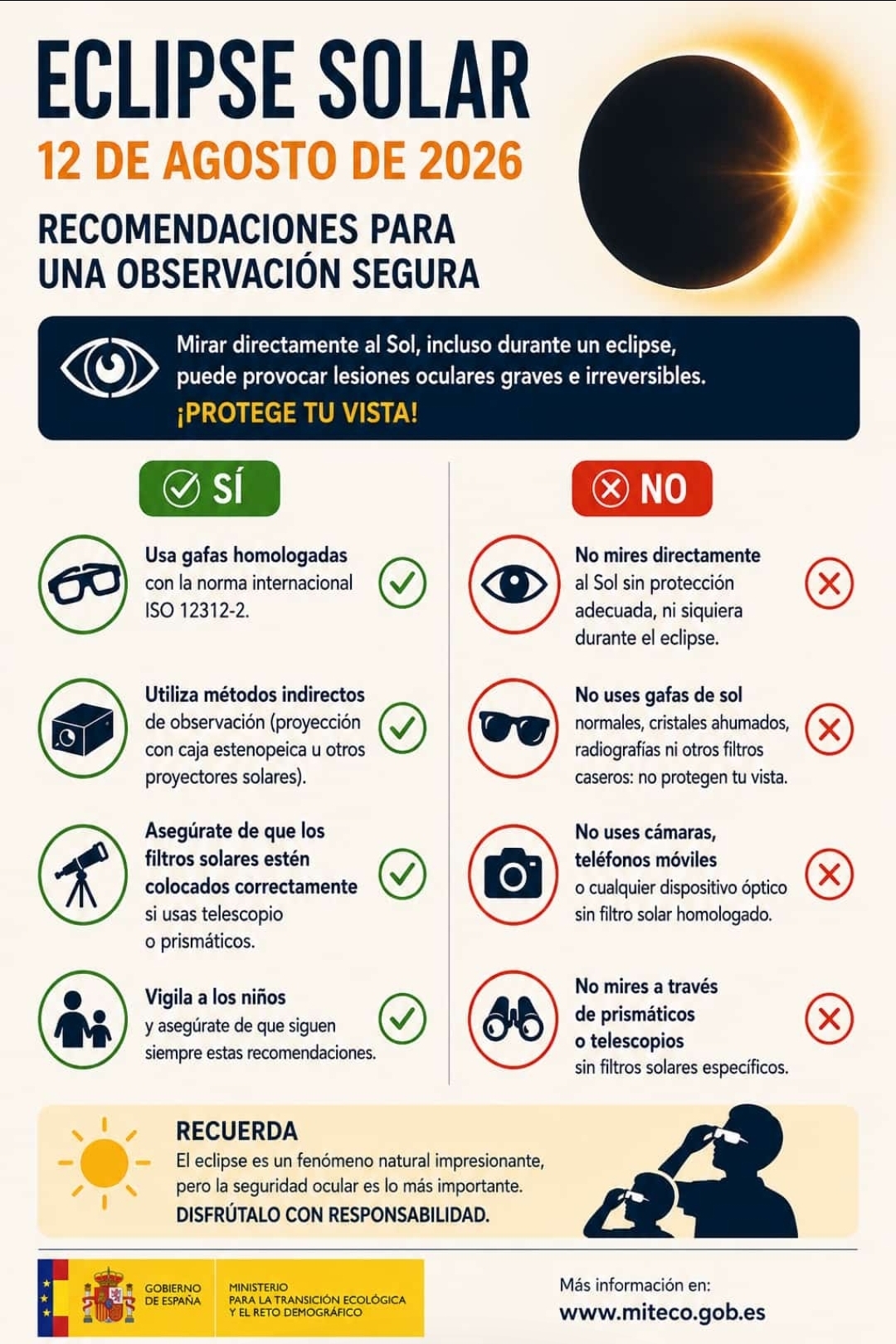 ECLIPSE SOLAR
12 DE AGOSTO DE 2026

RECOMENDACIONES PARA
UNA OBSERVACIÓN SEGURA

Mirar directamente al Sol, incluso durante un eclipse, puede provocar lesiones oculares graves e irreversibles.
¡PROTEGE TU VISTA!

SÍ

Usa gafas homologadas con la norma internacional ISO 12312-2.

Utiliza métodos indirectos de observación (proyección con caja estenopeica u otros proyectores solares).

Asegúrate de que los filtros solares estén colocados correctamente si usas telescopio o prismáticos.

Vigila a los niños y asegúrate de que siguen siempre estas recomendaciones.

NO

No mires directamente al Sol sin protección adecuada, ni siquiera durante el eclipse.

No uses gafas de sol normales, cristales ahumados, radiografías ni otros filtros caseros: no protegen tu vista.

No uses cámaras, teléfonos móviles o cualquier dispositivo óptico sin filtro solar homologado.

No mires a través de prismáticos o telescopios sin filtros solares específicos.

RECUERDA
El eclipse es un fenómeno natural impresionante, pero la seguridad ocular es lo más importante.
DISFRÚTALO CON RESPONSABILIDAD.

GOBIERNO DE ESPAÑA
MINISTERIO PARA LA TRANSICIÓN ECOLÓGICA Y EL RETO DEMOGRÁFICO

Más información en:
www.miteco.gob.es